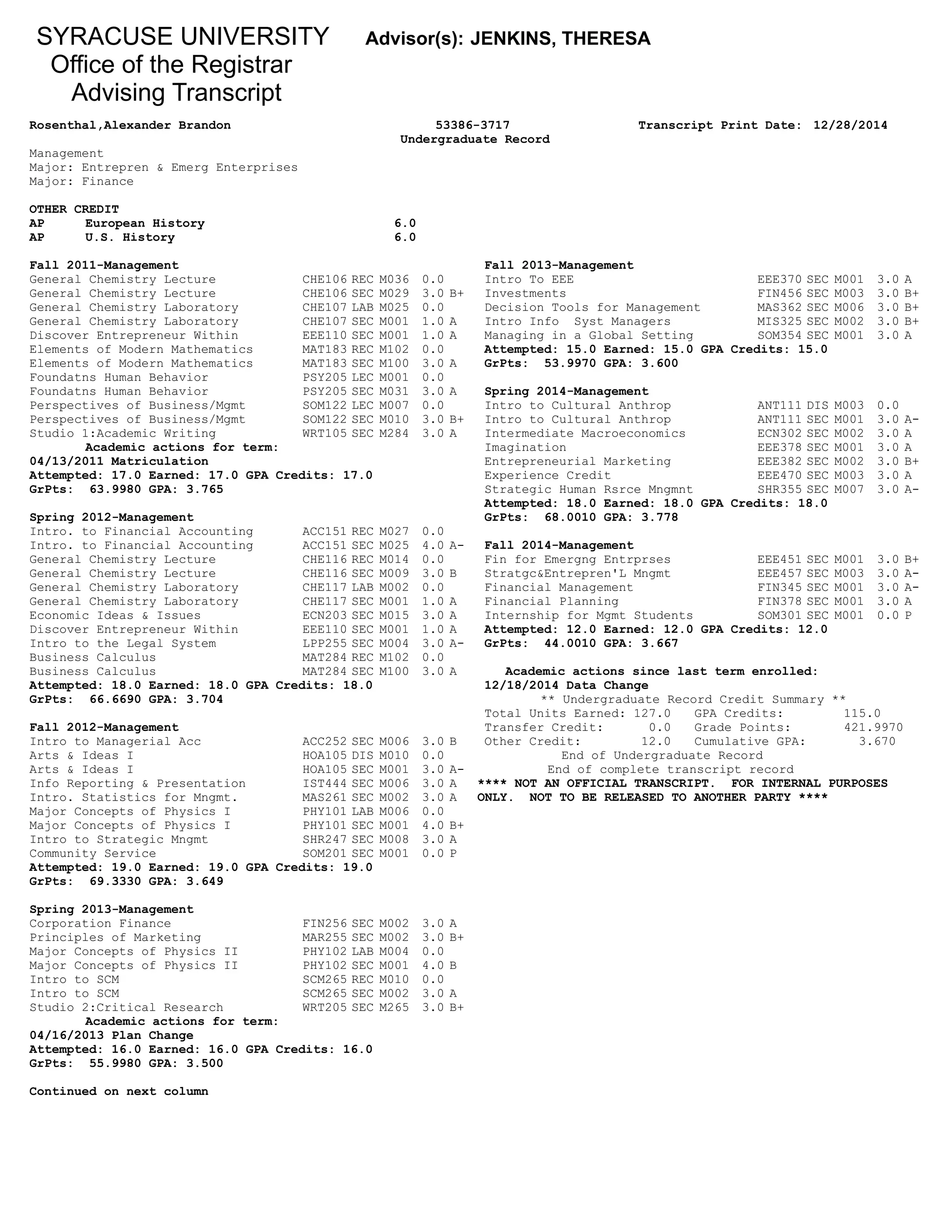 SYRACUSE UNIVERSITY
Office of the Registrar
Advising Transcript

Advisor(s): JENKINS, THERESA

Rosenthal,Alexander Brandon 53386-3717 Transcript Print Date: 12/28/2014
Undergraduate Record

Management
Major: Entrepren & Emerg Enterprises
Major: Finance

OTHER CREDIT
AP European History 6.0
AP U.S. History 6.0

Fall 2011-Management
General Chemistry Lecture CHE106 REC M036 0.0
General Chemistry Lecture CHE106 SEC M029 3.0 B+
General Chemistry Laboratory CHE107 LAB M025 0.0
General Chemistry Laboratory CHE107 SEC M001 1.0 A
Discover Entrepreneur Within EEE110 SEC M001 1.0 A
Elements of Modern Mathematics MAT183 REC M102 0.0
Elements of Modern Mathematics MAT183 SEC M100 3.0 A
Foundatns Human Behavior PSY205 LEC M001 0.0
Foundatns Human Behavior PSY205 SEC M031 3.0 A
Perspectives of Business/Mgmt SOM122 LEC M007 0.0
Perspectives of Business/Mgmt SOM122 SEC M010 3.0 B+
Studio 1:Academic Writing WRT105 SEC M284 3.0 A
Academic actions for term:
04/13/2011 Matriculation
Attempted: 17.0 Earned: 17.0 GPA Credits: 17.0
GrPts: 63.9980 GPA: 3.765

Spring 2012-Management
Intro. to Financial Accounting ACC151 REC M027 0.0
Intro. to Financial Accounting ACC151 SEC M025 4.0 A-
General Chemistry Lecture CHE116 REC M014 0.0
General Chemistry Lecture CHE116 SEC M009 3.0 B
General Chemistry Laboratory CHE117 LAB M002 0.0
General Chemistry Laboratory CHE117 SEC M001 1.0 A
Economic Ideas & Issues ECN203 SEC M015 3.0 A
Discover Entrepreneur Within EEE110 SEC M001 1.0 A
Intro to the Legal System LPP255 SEC M004 3.0 A-
Business Calculus MAT284 REC M102 0.0
Business Calculus MAT284 SEC M100 3.0 A
Attempted: 18.0 Earned: 18.0 GPA Credits: 18.0
GrPts: 66.6690 GPA: 3.704

Fall 2012-Management
Intro to Managerial Acc ACC252 SEC M006 3.0 B
Arts & Ideas I HOA105 DIS M010 0.0
Arts & Ideas I HOA105 SEC M001 3.0 A-
Info Reporting & Presentation IST444 SEC M006 3.0 A
Intro. Statistics for Mngmt. MAS261 SEC M002 3.0 A
Major Concepts of Physics I PHY101 LAB M006 0.0
Major Concepts of Physics I PHY101 SEC M001 4.0 B+
Intro to Strategic Mngmt SHR247 SEC M008 3.0 A
Community Service SOM201 SEC M001 0.0 P
Attempted: 19.0 Earned: 19.0 GPA Credits: 19.0
GrPts: 69.3330 GPA: 3.649

Spring 2013-Management
Corporation Finance FIN256 SEC M002 3.0 A
Principles of Marketing MAR255 SEC M002 3.0 B+
Major Concepts of Physics II PHY102 LAB M004 0.0
Major Concepts of Physics II PHY102 SEC M001 4.0 B
Intro to SCM SCM265 REC M010 0.0
Intro to SCM SCM265 SEC M002 3.0 A
Studio 2:Critical Research WRT205 SEC M265 3.0 B+
Academic actions for term:
04/16/2013 Plan Change
Attempted: 16.0 Earned: 16.0 GPA Credits: 16.0
GrPts: 55.9980 GPA: 3.500

Continued on next column

Fall 2013-Management
Intro To EEE EEE370 SEC M001 3.0 A
Investments FIN456 SEC M003 3.0 B+
Decision Tools for Management MAS362 SEC M006 3.0 B+
Intro Info Syst Managers MIS325 SEC M002 3.0 B+
Managing in a Global Setting SOM354 SEC M001 3.0 A
Attempted: 15.0 Earned: 15.0 GPA Credits: 15.0
GrPts: 53.9970 GPA: 3.600

Spring 2014-Management
Intro to Cultural Anthrop ANT111 DIS M003 0.0
Intro to Cultural Anthrop ANT111 SEC M001 3.0 A-
Intermediate Macroeconomics ECN302 SEC M002 3.0 A
Imagination EEE378 SEC M001 3.0 A
Entrepreneurial Marketing EEE382 SEC M002 3.0 B+
Experience Credit EEE470 SEC M003 3.0 A
Strategic Human Rsrce Mngmnt SHR355 SEC M007 3.0 A-
Attempted: 18.0 Earned: 18.0 GPA Credits: 18.0
GrPts: 68.0010 GPA: 3.778

Fall 2014-Management
Fin for Emergng Entrprses EEE451 SEC M001 3.0 B+
Stratgc&Entrepren'L Mngmt EEE457 SEC M003 3.0 A-
Financial Management FIN345 SEC M001 3.0 A-
Financial Planning FIN378 SEC M001 3.0 A
Internship for Mgmt Students SOM301 SEC M001 0.0 P
Attempted: 12.0 Earned: 12.0 GPA Credits: 12.0
GrPts: 44.0010 GPA: 3.667

Academic actions since last term enrolled:
12/18/2014 Data Change
** Undergraduate Record Credit Summary **
Total Units Earned: 127.0 GPA Credits: 115.0
Transfer Credit: 0.0 Grade Points: 421.9970
Other Credit: 12.0 Cumulative GPA: 3.670
End of Undergraduate Record
End of complete transcript record
**** NOT AN OFFICIAL TRANSCRIPT. FOR INTERNAL PURPOSES ONLY. NOT TO BE RELEASED TO ANOTHER PARTY ****